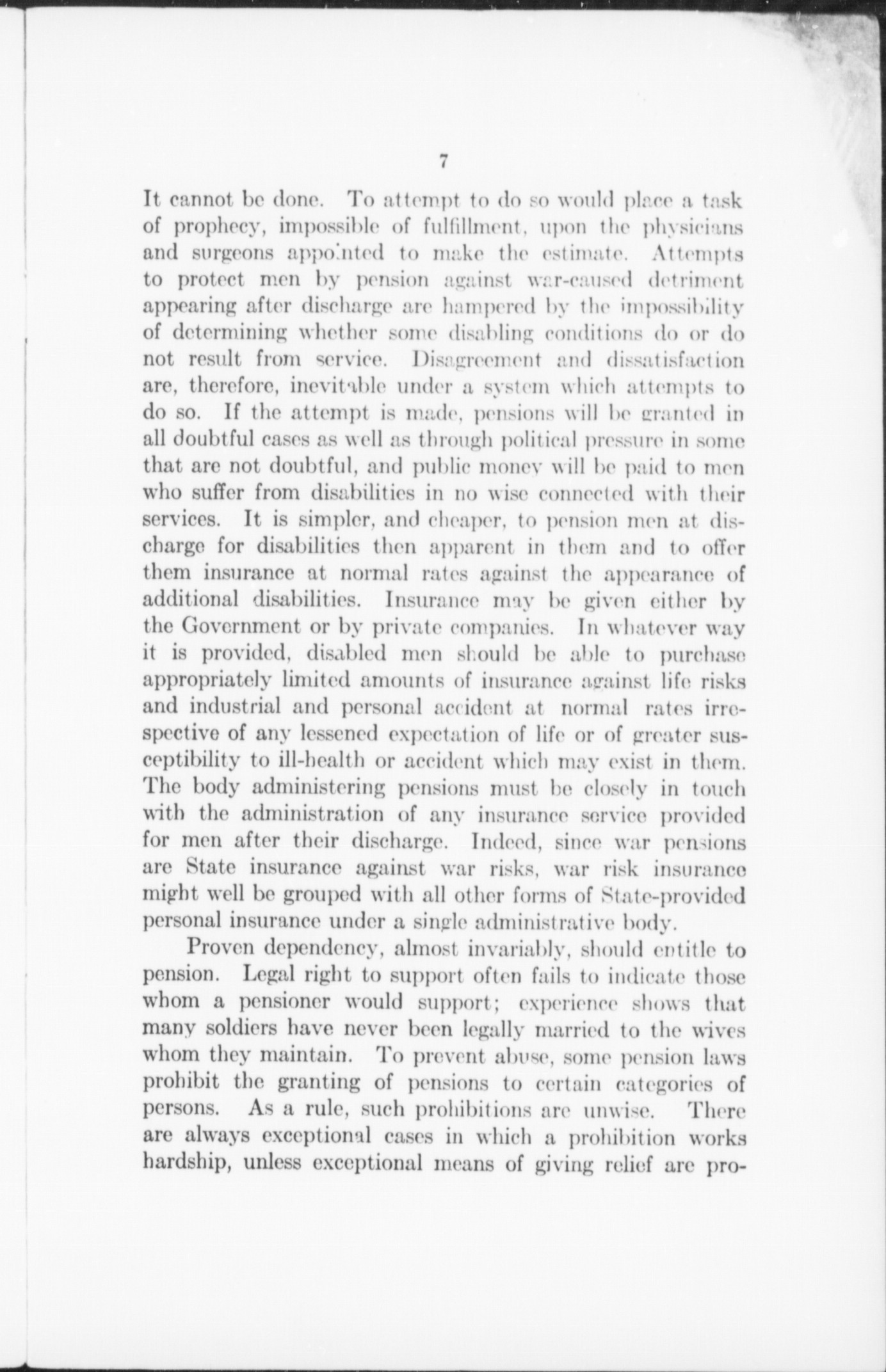 7

It cannot be done. To attempt to do so would place a task of prophecy, impossible of fulfillment, upon the physicians and surgeons appointed to make the estimate. Attempts to protect men by pension against war-caused detriment appearing after discharge are hampered by the impossibility of determining whether some disabling conditions do or do not result from service. Disagreement and dissatisfaction are, therefore, inevitable under a system which attempts to do so. If the attempt is made, pensions will be granted in all doubtful cases as well as through political pressure in some that are not doubtful, and public money will be paid to men who suffer from disabilities in no wise connected with their services. It is simpler, and cheaper, to pension men at discharge for disabilities then apparent in them and to offer them insurance at normal rates against the appearance of additional disabilities. Insurance may be given either by the Government or by private companies. In whatever way it is provided, disabled men should be able to purchase appropriately limited amounts of insurance against life risks and industrial and personal accident at normal rates irrespective of any lessened expectation of life or of greater susceptibility to ill-health or accident which may exist in them. The body administering pensions must be closely in touch with the administration of any insurance service provided for men after their discharge. Indeed, since war pensions are State insurance against war risks, war risk insurance might well be grouped with all other forms of State-provided personal insurance under a single administrative body.

Proven dependency, almost invariably, should entitle to pension. Legal right to support often fails to indicate those whom a pensioner would support; experience shows that many soldiers have never been legally married to the wives whom they maintain. To prevent abuse, some pension laws prohibit the granting of pensions to certain categories of persons. As a rule, such prohibitions are unwise. There are always exceptional cases in which a prohibition works hardship, unless exceptional means of giving relief are pro-